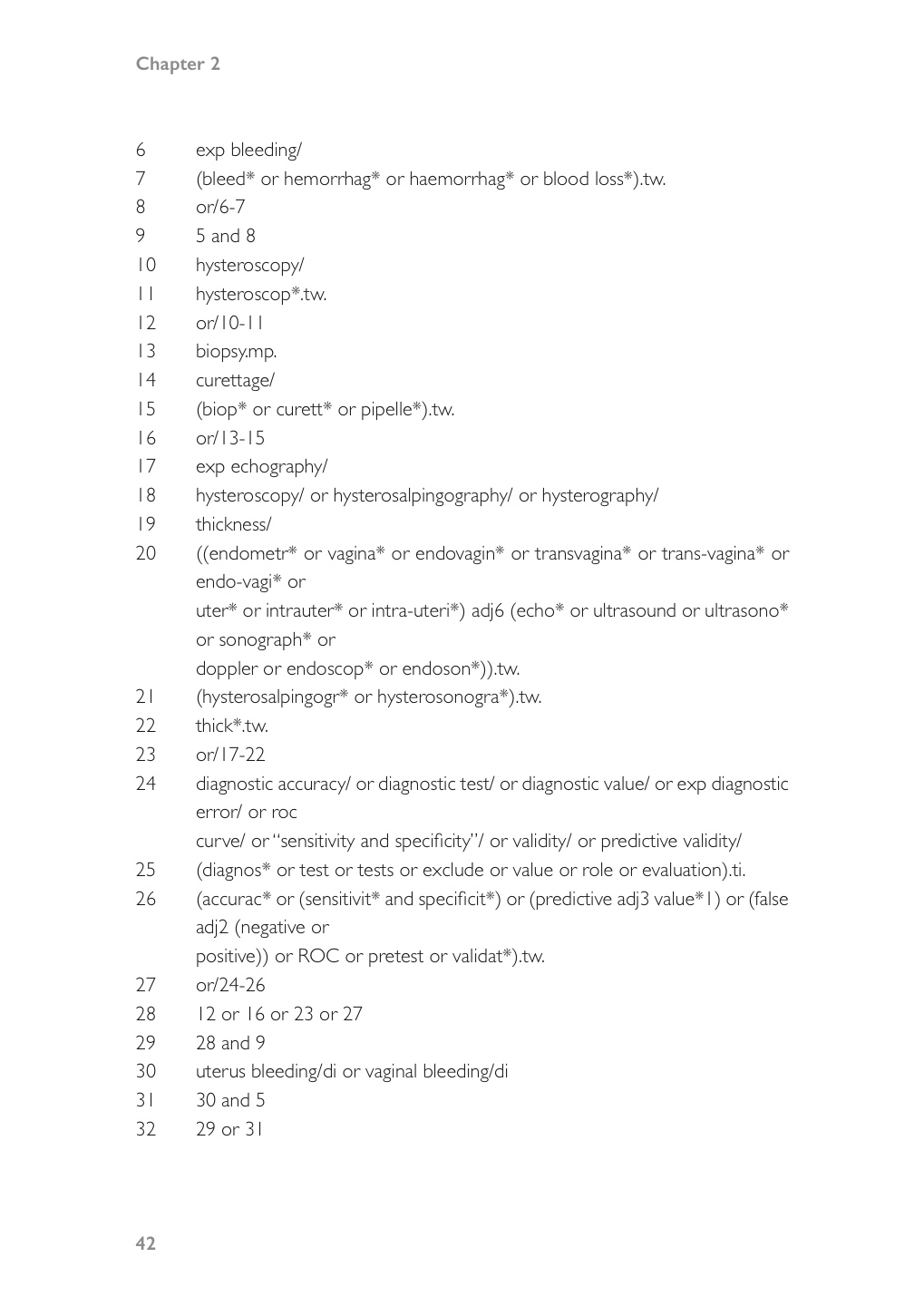 Chapter 2

6 exp bleeding/
7 (bleed* or hemorrhag* or haemorrhag* or blood loss*).tw.
8 or/6-7
9 5 and 8
10 hysteroscopy/
11 hysteroscop*.tw.
12 or/10-11
13 biopsy.mp.
14 curettage/
15 (biop* or curett* or pipelle*).tw.
16 or/13-15
17 exp echography/
18 hysteroscopy/ or hysterosalpingography/ or hysterography/
19 thickness/
20 ((endometr* or vagina* or endovagin* or transvagina* or trans-vagina* or endo-vagi* or
uter* or intrauter* or intra-uteri*) adj6 (echo* or ultrasound or ultrasono* or sonograph* or
doppler or endoscop* or endoson*)).tw.
21 (hysterosalpingogr* or hysterosonogra*).tw.
22 thick*.tw.
23 or/17-22
24 diagnostic accuracy/ or diagnostic test/ or diagnostic value/ or exp diagnostic error/ or roc
curve/ or "sensitivity and specificity"/ or validity/ or predictive validity/
25 (diagnos* or test or tests or exclude or value or role or evaluation).ti.
26 (accurac* or (sensitivit* and specificit*) or (predictive adj3 value*1) or (false adj2 (negative or
positive)) or ROC or pretest or validat*).tw.
27 or/24-26
28 12 or 16 or 23 or 27
29 28 and 9
30 uterus bleeding/di or vaginal bleeding/di
31 30 and 5
32 29 or 31

42